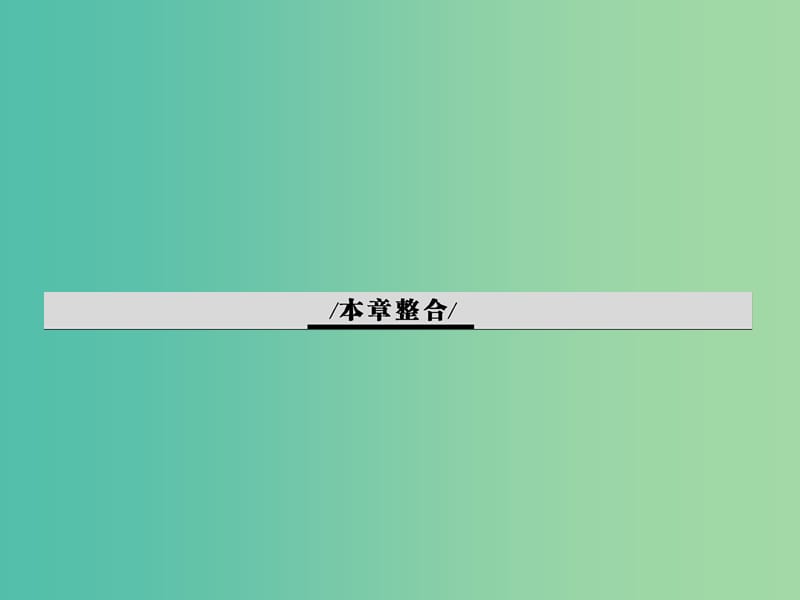 /本章整合/